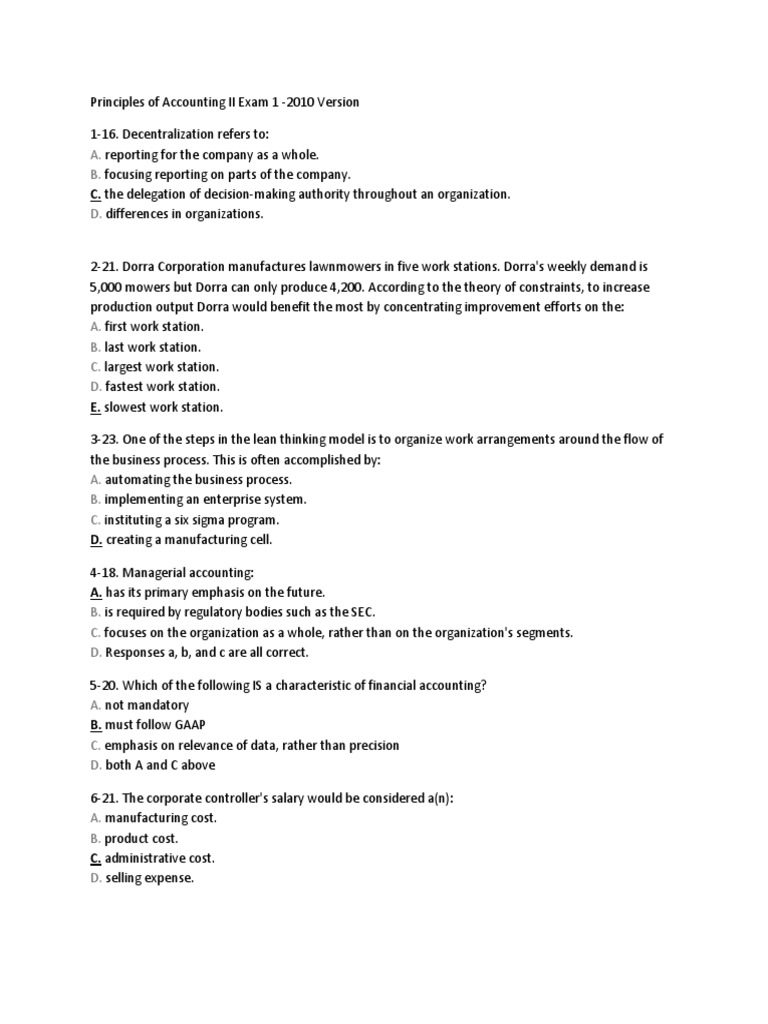 Principles of Accounting II Exam 1 -2010 Version

1-16. Decentralization refers to:
A. reporting for the company as a whole.
B. focusing reporting on parts of the company.
C. the delegation of decision-making authority throughout an organization.
D. differences in organizations.

2-21. Dorra Corporation manufactures lawnmowers in five work stations. Dorra's weekly demand is 5,000 mowers but Dorra can only produce 4,200. According to the theory of constraints, to increase production output Dorra would benefit the most by concentrating improvement efforts on the:
A. first work station.
B. last work station.
C. largest work station.
D. fastest work station.
E. slowest work station.

3-23. One of the steps in the lean thinking model is to organize work arrangements around the flow of the business process. This is often accomplished by:
A. automating the business process.
B. implementing an enterprise system.
C. instituting a six sigma program.
D. creating a manufacturing cell.

4-18. Managerial accounting:
A. has its primary emphasis on the future.
B. is required by regulatory bodies such as the SEC.
C. focuses on the organization as a whole, rather than on the organization's segments.
D. Responses a, b, and c are all correct.

5-20. Which of the following IS a characteristic of financial accounting?
A. not mandatory
B. must follow GAAP
C. emphasis on relevance of data, rather than precision
D. both A and C above

6-21. The corporate controller's salary would be considered a(n):
A. manufacturing cost.
B. product cost.
C. administrative cost.
D. selling expense.